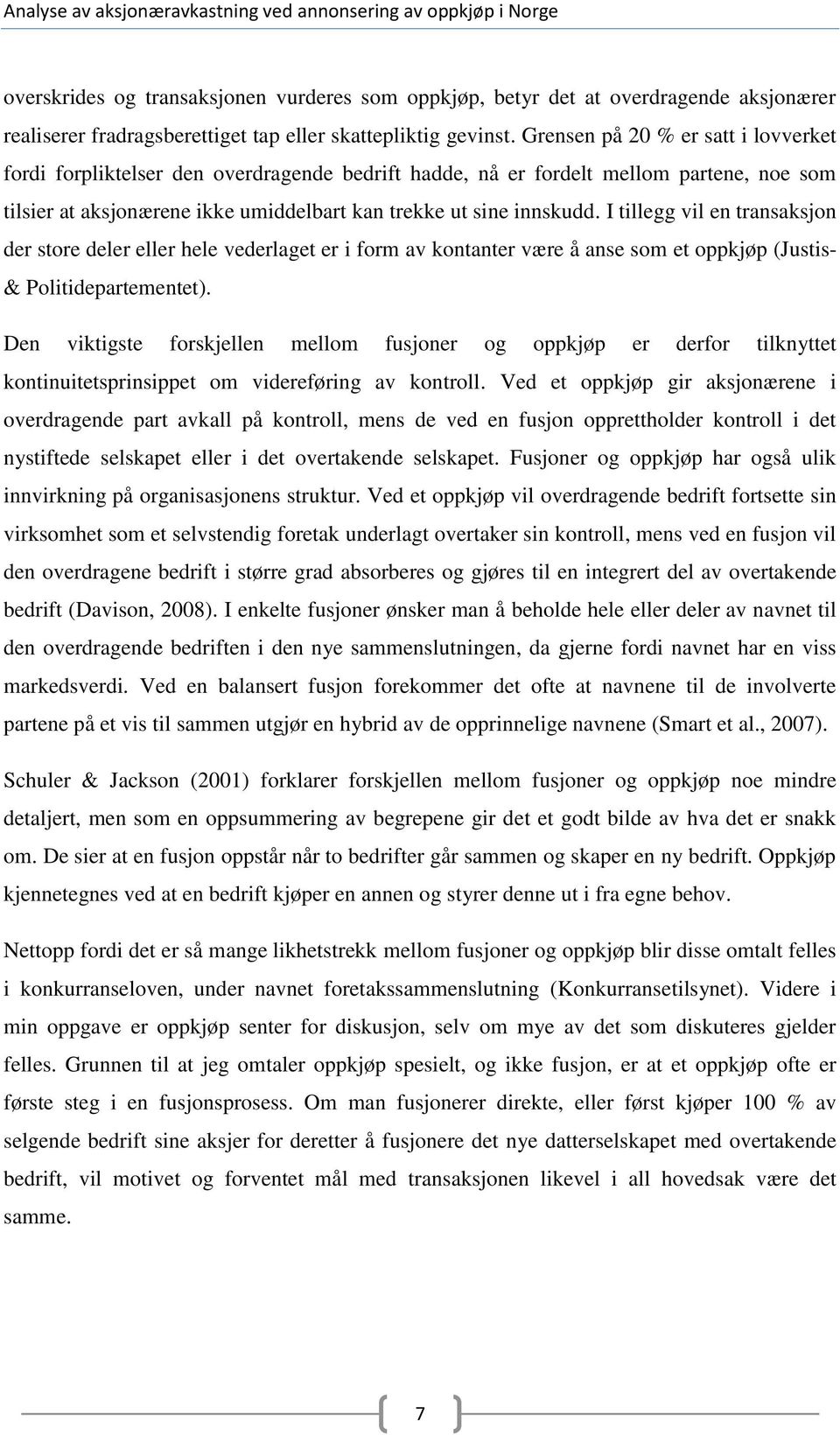 Analyse av aksjonæravkastning ved annonsering av oppkjøp i Norge

overskrides og transaksjonen vurderes som oppkjøp, betyr det at overdragende aksjonærer realiserer fradragsberettiget tap eller skattepliktig gevinst. Grensen på 20 % er satt i lovverket fordi forpliktelser den overdragende bedrift hadde, nå er fordelt mellom partene, noe som tilsier at aksjonærene ikke umiddelbart kan trekke ut sine innskudd. I tillegg vil en transaksjon der store deler eller hele vederlaget er i form av kontanter være å anse som et oppkjøp (Justis- & Politidepartementet).

Den viktigste forskjellen mellom fusjoner og oppkjøp er derfor tilknyttet kontinuitetsprinsippet om videreføring av kontroll. Ved et oppkjøp gir aksjonærene i overdragende part avkall på kontroll, mens de ved en fusjon opprettholder kontroll i det nystiftede selskapet eller i det overtakende selskapet. Fusjoner og oppkjøp har også ulik innvirkning på organisasjonens struktur. Ved et oppkjøp vil overdragende bedrift fortsette sin virksomhet som et selvstendig foretak underlagt overtaker sin kontroll, mens ved en fusjon vil den overdragene bedrift i større grad absorberes og gjøres til en integrert del av overtakende bedrift (Davison, 2008). I enkelte fusjoner ønsker man å beholde hele eller deler av navnet til den overdragende bedriften i den nye sammenslutningen, da gjerne fordi navnet har en viss markedsverdi. Ved en balansert fusjon forekommer det ofte at navnene til de involverte partene på et vis til sammen utgjør en hybrid av de opprinnelige navnene (Smart et al., 2007).

Schuler & Jackson (2001) forklarer forskjellen mellom fusjoner og oppkjøp noe mindre detaljert, men som en oppsummering av begrepene gir det et godt bilde av hva det er snakk om. De sier at en fusjon oppstår når to bedrifter går sammen og skaper en ny bedrift. Oppkjøp kjennetegnes ved at en bedrift kjøper en annen og styrer denne ut i fra egne behov.

Nettopp fordi det er så mange likhetstrekk mellom fusjoner og oppkjøp blir disse omtalt felles i konkurranseloven, under navnet foretakssammenslutning (Konkurransetilsynet). Videre i min oppgave er oppkjøp senter for diskusjon, selv om mye av det som diskuteres gjelder felles. Grunnen til at jeg omtaler oppkjøp spesielt, og ikke fusjon, er at et oppkjøp ofte er første steg i en fusjonsprosess. Om man fusjonerer direkte, eller først kjøper 100 % av selgende bedrift sine aksjer for deretter å fusjonere det nye datterselskapet med overtakende bedrift, vil motivet og forventet mål med transaksjonen likevel i all hovedsak være det samme.

7